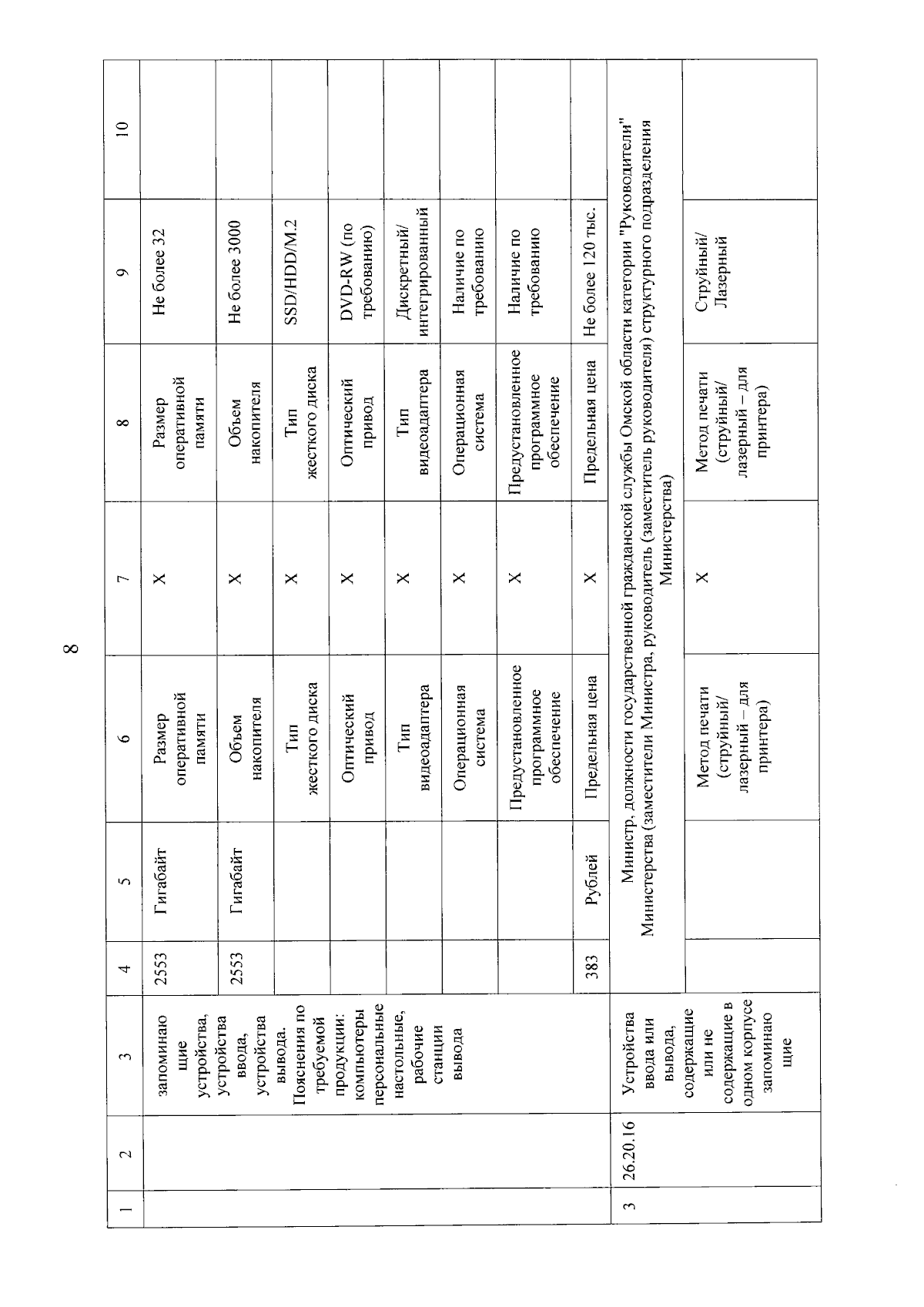 8

| 1 | 2 | 3 | 4 | 5 | 6 | 7 | 8 | 9 | 10 |
|---|---|---|---|---|---|---|---|---|---|
| | | запоминающие устройства, устройства ввода, устройства вывода. Пояснения по требуемой продукции: компьютеры персональные настольные, рабочие станции вывода | 2553 | Гигабайт | Размер оперативной памяти | X | Размер оперативной памяти | Не более 32 | |
| | | | 2553 | Гигабайт | Объем накопителя | X | Объем накопителя | Не более 3000 | |
| | | | | | Тип жесткого диска | X | Тип жесткого диска | SSD/HDD/M.2 | |
| | | | | | Оптический привод | X | Оптический привод | DVD-RW (по требованию) | |
| | | | | | Тип видеоадаптера | X | Тип видеоадаптера | Дискретный/ интегрированный | |
| | | | | | Операционная система | X | Операционная система | Наличие по требованию | |
| | | | | | Предустановленное программное обеспечение | X | Предустановленное программное обеспечение | Наличие по требованию | |
| | | | 383 | Рублей | Предельная цена | X | Предельная цена | Не более 120 тыс. | |
| 3 | 26.20.16 | Устройства ввода или вывода, содержащие или не содержащие в одном корпусе запоминающие | Министр, должности государственной гражданской службы Омской области категории "Руководители" Министерства (заместители Министра, руководитель (заместитель руководителя) структурного подразделения Министерства) | | | | | | |
| | | | | | Метод печати (струйный/ лазерный – для принтера) | X | Метод печати (струйный/ лазерный – для принтера) | Струйный/ Лазерный | |